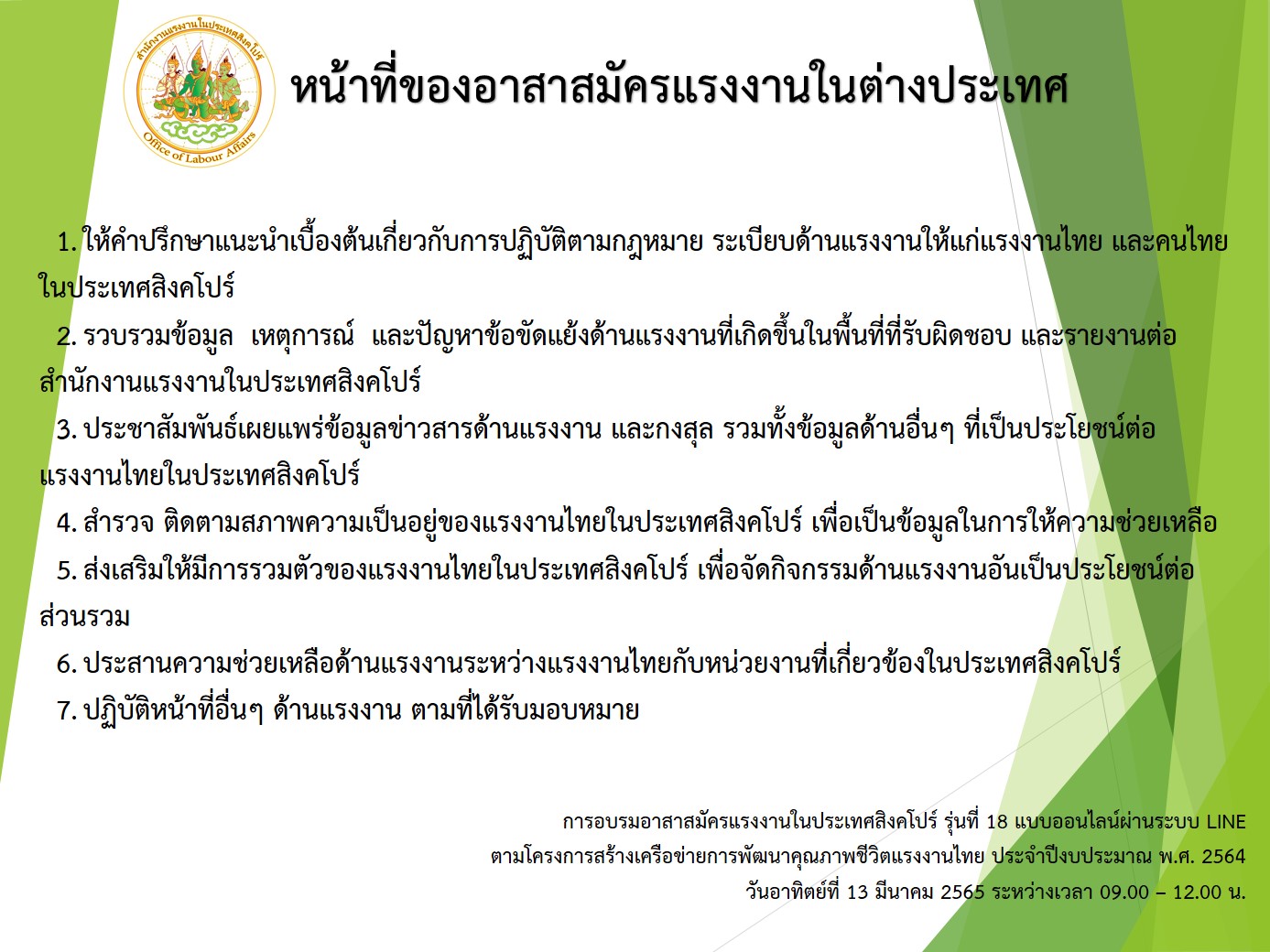 สำนักงานแรงงานในประเทศสิงคโปร์
Office of Labour Affairs

หน้าที่ของอาสาสมัครแรงงานในต่างประเทศ

1. ให้คำปรึกษาแนะนำเบื้องต้นเกี่ยวกับการปฏิบัติตามกฎหมาย ระเบียบด้านแรงงานให้แก่แรงงานไทย และคนไทยในประเทศสิงคโปร์

2. รวบรวมข้อมูล เหตุการณ์ และปัญหาข้อขัดแย้งด้านแรงงานที่เกิดขึ้นในพื้นที่ที่รับผิดชอบ และรายงานต่อสำนักงานแรงงานในประเทศสิงคโปร์

3. ประชาสัมพันธ์เผยแพร่ข้อมูลข่าวสารด้านแรงงาน และกงสุล รวมทั้งข้อมูลด้านอื่นๆ ที่เป็นประโยชน์ต่อแรงงานไทยในประเทศสิงคโปร์

4. สำรวจ ติดตามสภาพความเป็นอยู่ของแรงงานไทยในประเทศสิงคโปร์ เพื่อเป็นข้อมูลในการให้ความช่วยเหลือ

5. ส่งเสริมให้มีการรวมตัวของแรงงานไทยในประเทศสิงคโปร์ เพื่อจัดกิจกรรมด้านแรงงานอันเป็นประโยชน์ต่อส่วนรวม

6. ประสานความช่วยเหลือด้านแรงงานระหว่างแรงงานไทยกับหน่วยงานที่เกี่ยวข้องในประเทศสิงคโปร์

7. ปฏิบัติหน้าที่อื่นๆ ด้านแรงงาน ตามที่ได้รับมอบหมาย

การอบรมอาสาสมัครแรงงานในประเทศสิงคโปร์ รุ่นที่ 18 แบบออนไลน์ผ่านระบบ LINE
ตามโครงการสร้างเครือข่ายการพัฒนาคุณภาพชีวิตแรงงานไทย ประจำปีงบประมาณ พ.ศ. 2564
วันอาทิตย์ที่ 13 มีนาคม 2565 ระหว่างเวลา 09.00 – 12.00 น.